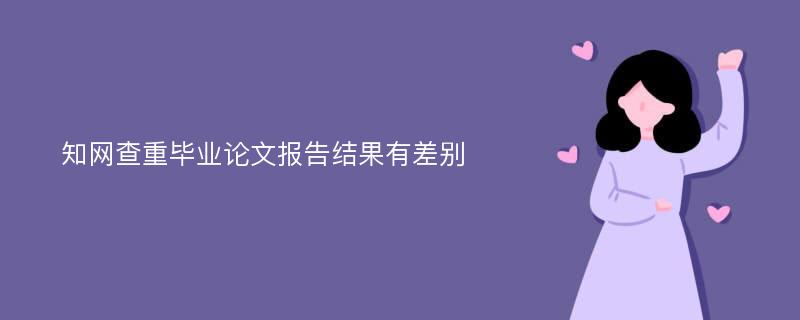 知网查重毕业论文报告结果有差别